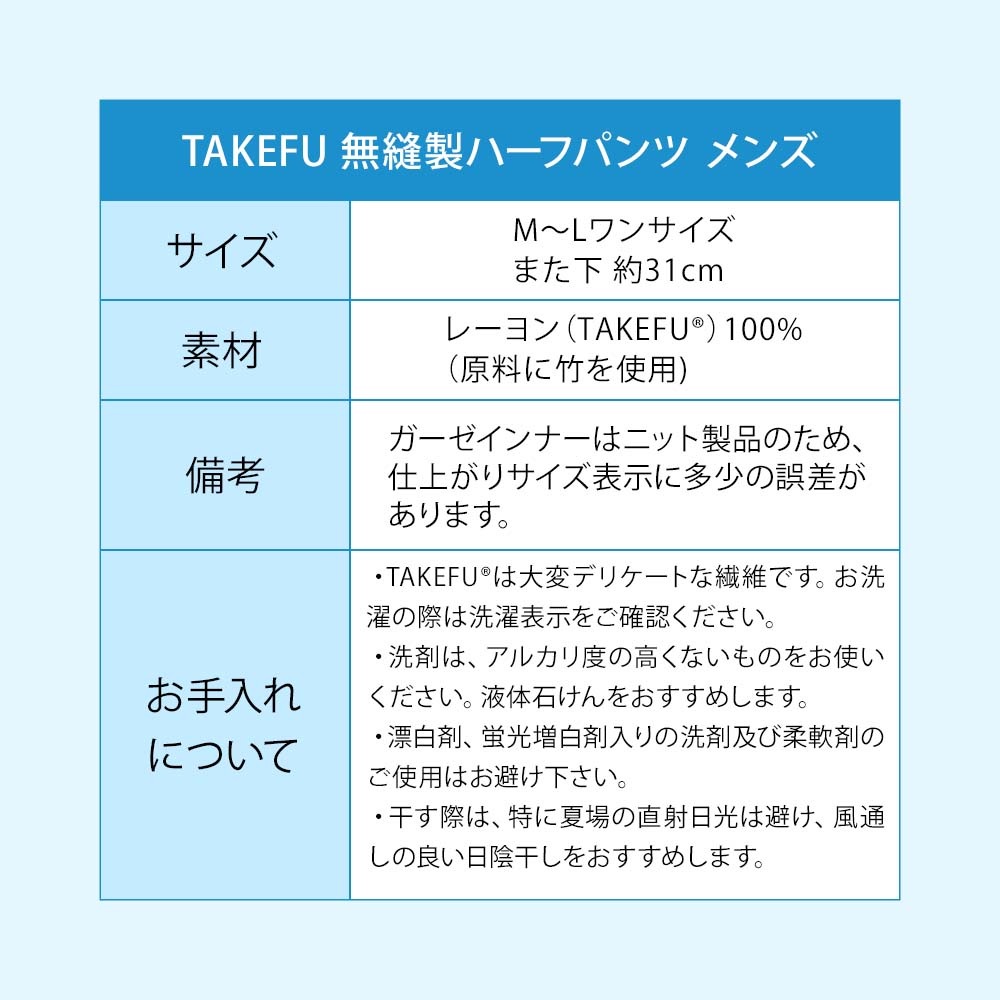 | TAKEFU 無縫製ハーフパンツ メンズ | |
|---|---|
| サイズ | M〜Lワンサイズ また下 約31cm |
| 素材 | レーヨン(TAKEFU®)100% (原料に竹を使用) |
| 備考 | ガーゼインナーはニット製品のため、仕上がりサイズ表示に多少の誤差があります。 |
| お手入れについて | ・TAKEFU®は大変デリケートな繊維です。お洗濯の際は洗濯表示をご確認ください。 ・洗剤は、アルカリ度の高くないものをお使いください。液体石けんをおすすめします。 ・漂白剤、蛍光増白剤入りの洗剤及び柔軟剤のご使用はお避け下さい。 ・干す際は、特に夏場の直射日光は避け、風通しの良い日陰干しをおすすめします。 |